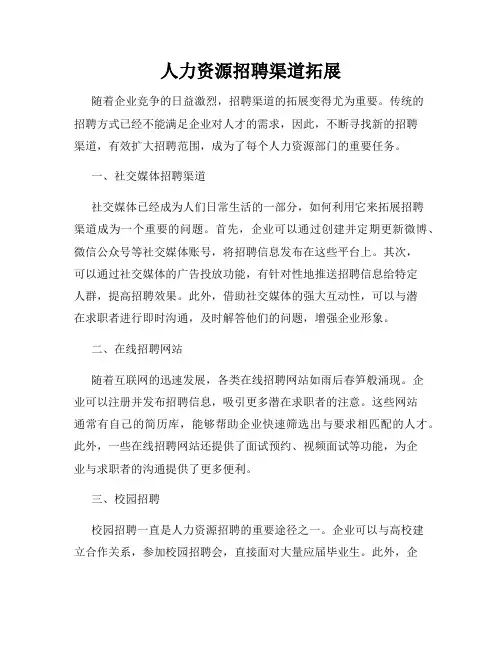 人力资源招聘渠道拓展

随着企业竞争的日益激烈，招聘渠道的拓展变得尤为重要。传统的招聘方式已经不能满足企业对人才的需求，因此，不断寻找新的招聘渠道，有效扩大招聘范围，成为了每个人力资源部门的重要任务。

一、社交媒体招聘渠道

社交媒体已经成为人们日常生活的一部分，如何利用它来拓展招聘渠道成为一个重要的问题。首先，企业可以通过创建并定期更新微博、微信公众号等社交媒体账号，将招聘信息发布在这些平台上。其次，可以通过社交媒体的广告投放功能，有针对性地推送招聘信息给特定人群，提高招聘效果。此外，借助社交媒体的强大互动性，可以与潜在求职者进行即时沟通，及时解答他们的问题，增强企业形象。

二、在线招聘网站

随着互联网的迅速发展，各类在线招聘网站如雨后春笋般涌现。企业可以注册并发布招聘信息，吸引更多潜在求职者的注意。这些网站通常有自己的简历库，能够帮助企业快速筛选出与要求相匹配的人才。此外，一些在线招聘网站还提供了面试预约、视频面试等功能，为企业与求职者的沟通提供了更多便利。

三、校园招聘

校园招聘一直是人力资源招聘的重要途径之一。企业可以与高校建立合作关系，参加校园招聘会，直接面对大量应届毕业生。此外，企